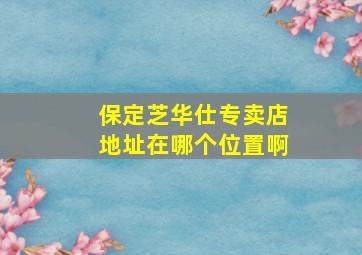 保定芝华仕专卖店
地址在哪个位置啊